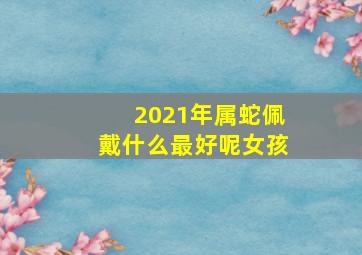 2021年属蛇佩戴什么最好呢女孩